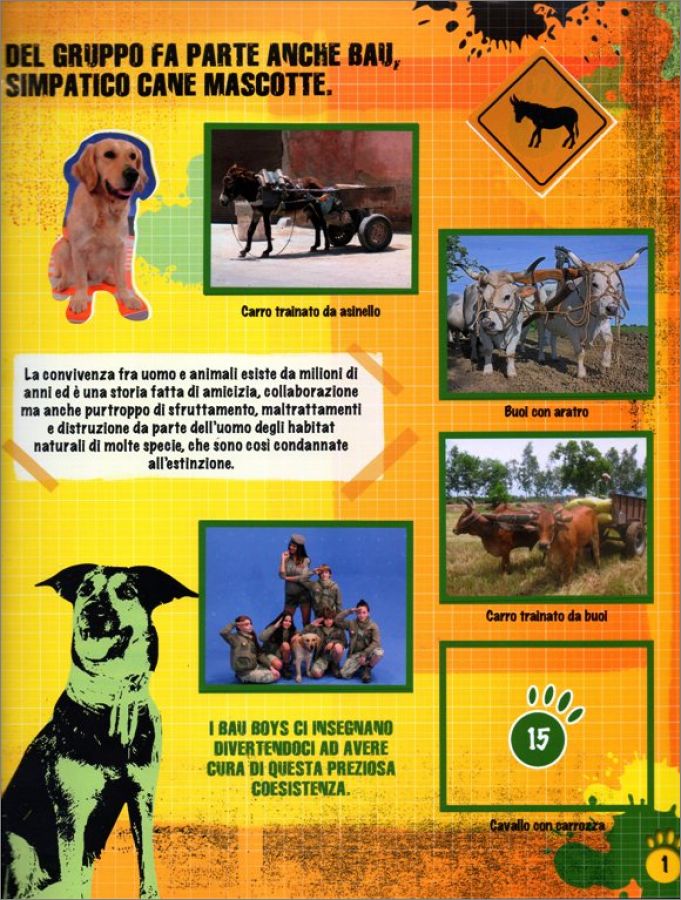 DEL GRUPPO FA PARTE ANCHE BAU, SIMPATICO CANE MASCOTTE.

Carro trainato da asinello

Buoi con aratro

La convivenza fra uomo e animali esiste da milioni di anni ed è una storia fatta di amicizia, collaborazione ma anche purtroppo di sfruttamento, maltrattamenti e distruzione da parte dell'uomo degli habitat naturali di molte specie, che sono così condannate all'estinzione.

Carro trainato da buoi

I BAU BOYS CI INSEGNANO DIVERTENDOCI AD AVERE CURA DI QUESTA PREZIOSA COESISTENZA.

15

Cavallo con carrozza

1